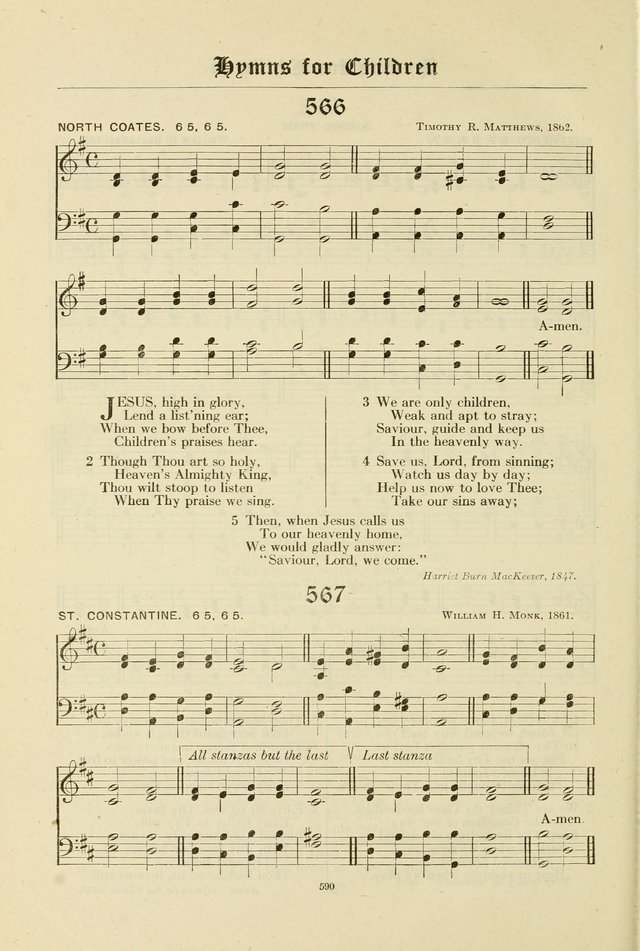 Hymns for Children

566

NORTH COATES. 6 5, 6 5.

Timothy R. Matthews, 1862.

A-men.

JESUS, high in glory,
Lend a list'ning ear;
When we bow before Thee,
Children's praises hear.

2 Though Thou art so holy,
Heaven's Almighty King,
Thou wilt stoop to listen
When Thy praise we sing.

3 We are only children,
Weak and apt to stray;
Saviour, guide and keep us
In the heavenly way.

4 Save us, Lord, from sinning;
Watch us day by day;
Help us now to love Thee;
Take our sins away;

5 Then, when Jesus calls us
To our heavenly home,
We would gladly answer:
"Saviour, Lord, we come."

Harriet Burn MacKeever, 1847.

567

ST. CONSTANTINE. 6 5, 6 5.

William H. Monk, 1861.

All stanzas but the last

Last stanza

A-men.

590